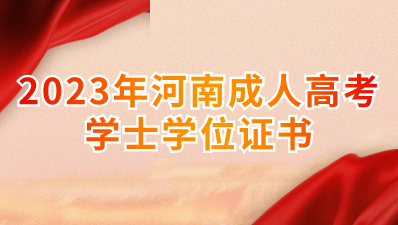 2023年河南成人高考
学士学位证书